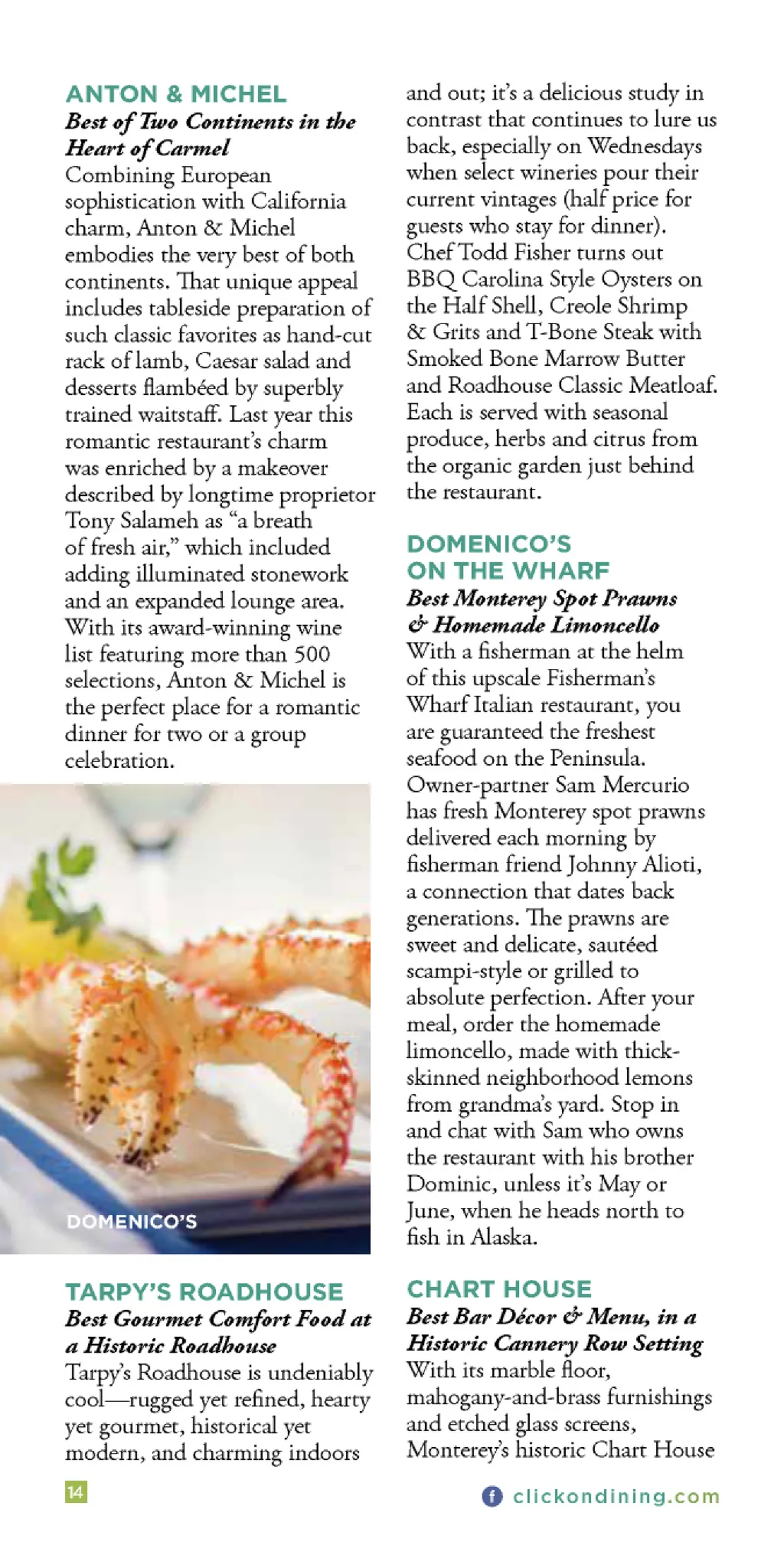 ANTON & MICHEL
Best of Two Continents in the Heart of Carmel
Combining European sophistication with California charm, Anton & Michel embodies the very best of both continents. That unique appeal includes tableside preparation of such classic favorites as hand-cut rack of lamb, Caesar salad and desserts flambéed by superbly trained waitstaff. Last year this romantic restaurant's charm was enriched by a makeover described by longtime proprietor Tony Salameh as "a breath of fresh air," which included adding illuminated stonework and an expanded lounge area. With its award-winning wine list featuring more than 500 selections, Anton & Michel is the perfect place for a romantic dinner for two or a group celebration.

DOMENICO'S

TARPY'S ROADHOUSE
Best Gourmet Comfort Food at a Historic Roadhouse
Tarpy's Roadhouse is undeniably cool—rugged yet refined, hearty yet gourmet, historical yet modern, and charming indoors and out; it's a delicious study in contrast that continues to lure us back, especially on Wednesdays when select wineries pour their current vintages (half price for guests who stay for dinner). Chef Todd Fisher turns out BBQ Carolina Style Oysters on the Half Shell, Creole Shrimp & Grits and T-Bone Steak with Smoked Bone Marrow Butter and Roadhouse Classic Meatloaf. Each is served with seasonal produce, herbs and citrus from the organic garden just behind the restaurant.

DOMENICO'S ON THE WHARF
Best Monterey Spot Prawns & Homemade Limoncello
With a fisherman at the helm of this upscale Fisherman's Wharf Italian restaurant, you are guaranteed the freshest seafood on the Peninsula. Owner-partner Sam Mercurio has fresh Monterey spot prawns delivered each morning by fisherman friend Johnny Alioti, a connection that dates back generations. The prawns are sweet and delicate, sautéed scampi-style or grilled to absolute perfection. After your meal, order the homemade limoncello, made with thick-skinned neighborhood lemons from grandma's yard. Stop in and chat with Sam who owns the restaurant with his brother Dominic, unless it's May or June, when he heads north to fish in Alaska.

CHART HOUSE
Best Bar Décor & Menu, in a Historic Cannery Row Setting
With its marble floor, mahogany-and-brass furnishings and etched glass screens, Monterey's historic Chart House

14

clickondining.com